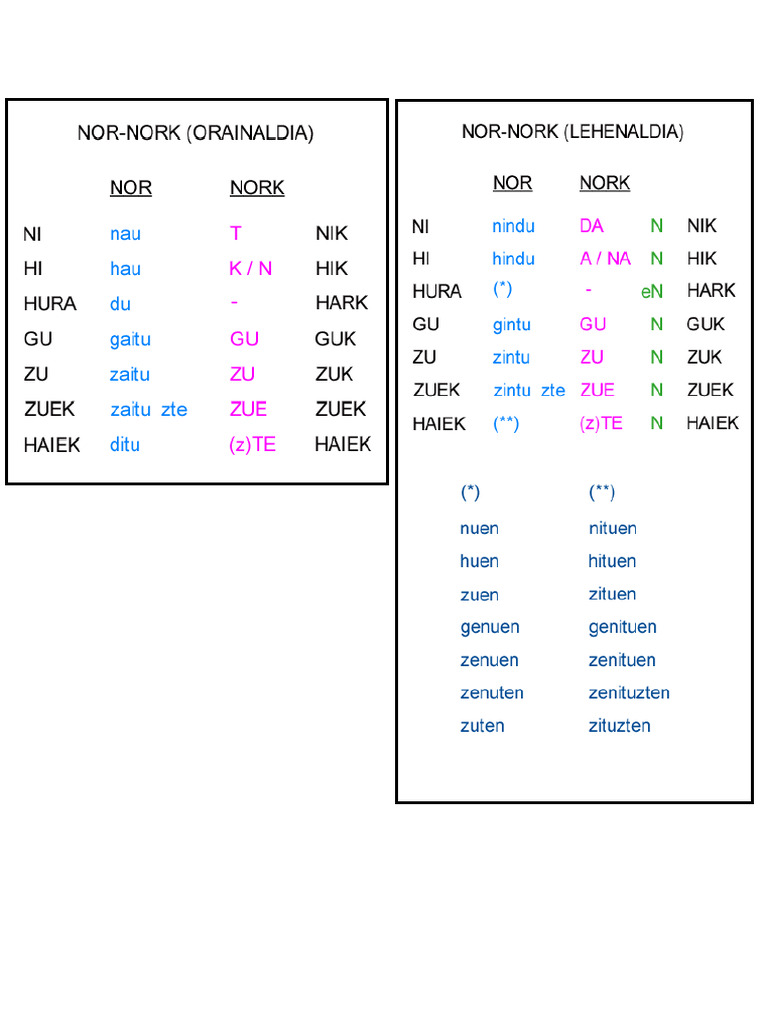 NOR-NORK (ORAINALDIA)

| | NOR | NORK | |
|---|---|---|---|
| NI | nau | T | NIK |
| HI | hau | K / N | HIK |
| HURA | du | - | HARK |
| GU | gaitu | GU | GUK |
| ZU | zaitu | ZU | ZUK |
| ZUEK | zaitu zte | ZUE | ZUEK |
| HAIEK | ditu | (z)TE | HAIEK |

NOR-NORK (LEHENALDIA)

| | NOR | NORK | | |
|---|---|---|---|---|
| NI | nindu | DA | N | NIK |
| HI | hindu | A / NA | N | HIK |
| HURA | (*) | - | eN | HARK |
| GU | gintu | GU | N | GUK |
| ZU | zintu | ZU | N | ZUK |
| ZUEK | zintu zte | ZUE | N | ZUEK |
| HAIEK | (**) | (z)TE | N | HAIEK |

| (*) | (**) |
|---|---|
| nuen | nituen |
| huen | hituen |
| zuen | zituen |
| genuen | genituen |
| zenuen | zenituen |
| zenuten | zenituzten |
| zuten | zituzten |